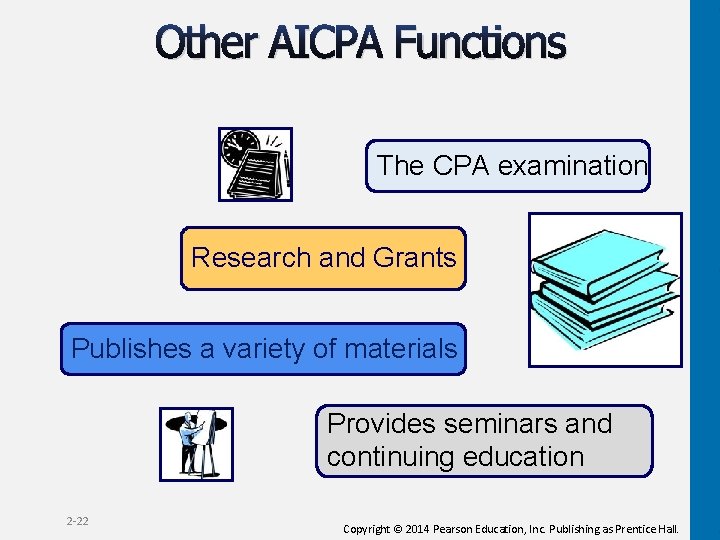 Other AICPA Functions

The CPA examination

Research and Grants

Publishes a variety of materials

Provides seminars and continuing education

2-22

Copyright © 2014 Pearson Education, Inc. Publishing as Prentice Hall.